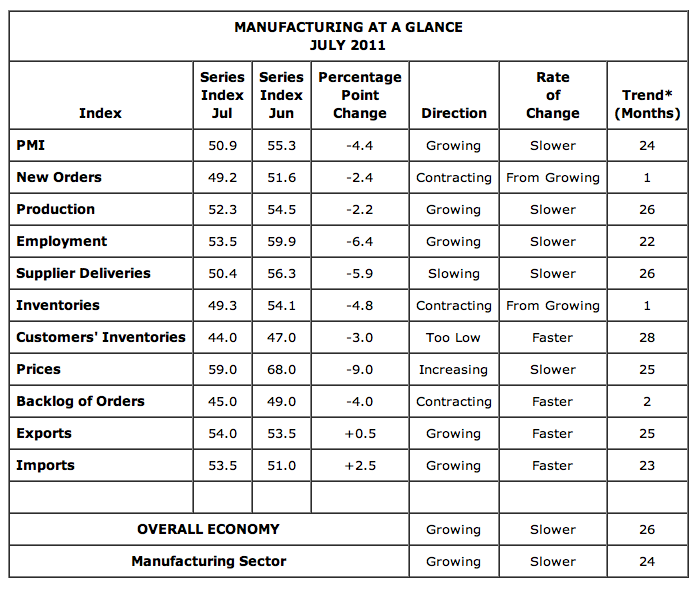 MANUFACTURING AT A GLANCE
JULY 2011

| Index | Series Index Jul | Series Index Jun | Percentage Point Change | Direction | Rate of Change | Trend* (Months) |
|---|---|---|---|---|---|---|
| PMI | 50.9 | 55.3 | -4.4 | Growing | Slower | 24 |
| New Orders | 49.2 | 51.6 | -2.4 | Contracting | From Growing | 1 |
| Production | 52.3 | 54.5 | -2.2 | Growing | Slower | 26 |
| Employment | 53.5 | 59.9 | -6.4 | Growing | Slower | 22 |
| Supplier Deliveries | 50.4 | 56.3 | -5.9 | Slowing | Slower | 26 |
| Inventories | 49.3 | 54.1 | -4.8 | Contracting | From Growing | 1 |
| Customers' Inventories | 44.0 | 47.0 | -3.0 | Too Low | Faster | 28 |
| Prices | 59.0 | 68.0 | -9.0 | Increasing | Slower | 25 |
| Backlog of Orders | 45.0 | 49.0 | -4.0 | Contracting | Faster | 2 |
| Exports | 54.0 | 53.5 | +0.5 | Growing | Faster | 25 |
| Imports | 53.5 | 51.0 | +2.5 | Growing | Faster | 23 |
| | | | | | | |
| OVERALL ECONOMY | | | | Growing | Slower | 26 |
| Manufacturing Sector | | | | Growing | Slower | 24 |